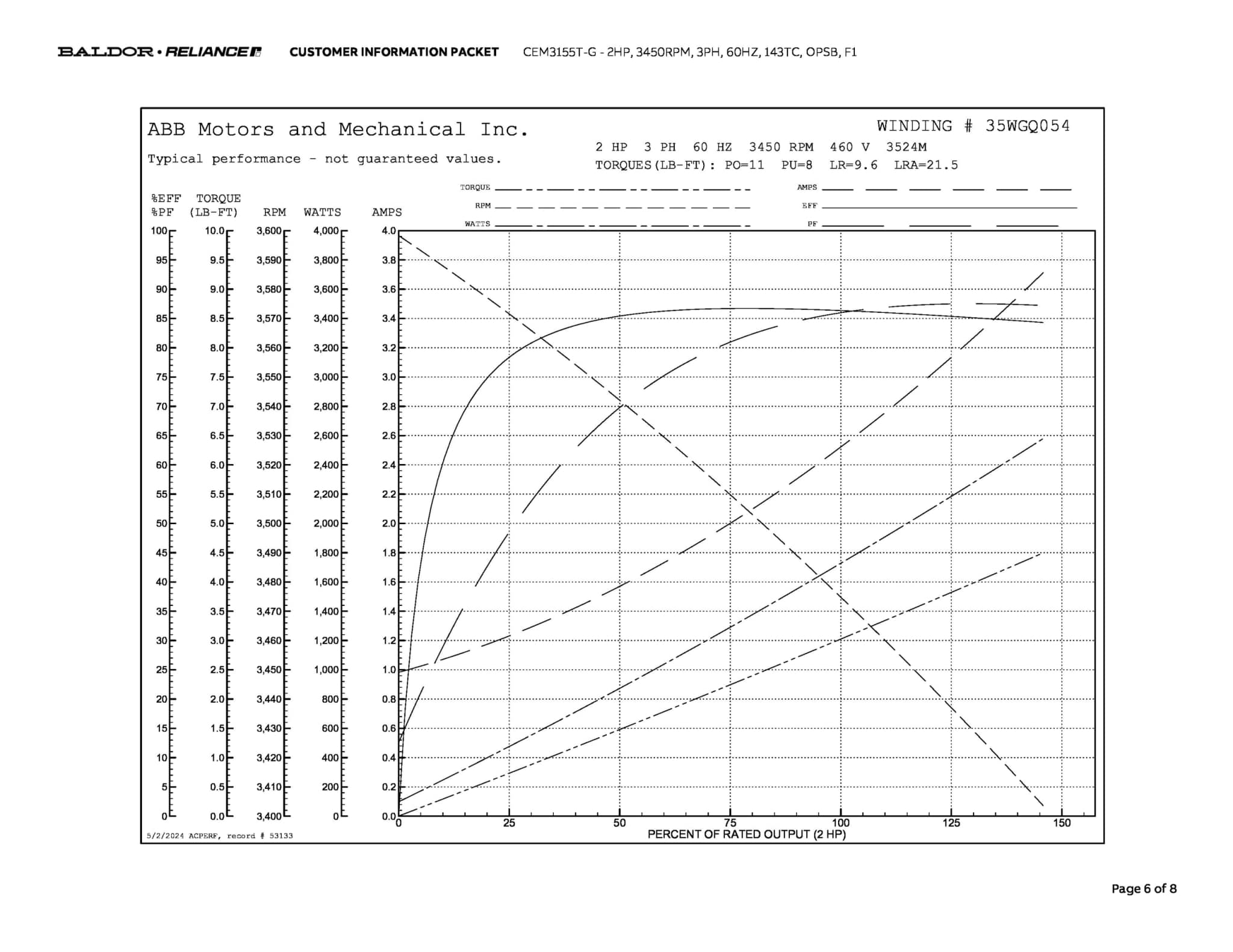 BALDOR • RELIANCE CUSTOMER INFORMATION PACKET CEM3155T-G - 2HP, 3450RPM, 3PH, 60HZ, 143TC, OPSB, F1

ABB Motors and Mechanical Inc.

Typical performance - not guaranteed values.

WINDING # 35WGQ054

2 HP 3 PH 60 HZ 3450 RPM 460 V 3524M

TORQUES(LB-FT): PO=11 PU=8 LR=9.6 LRA=21.5

TORQUE
RPM
WATTS
AMPS
EFF
PF

| %EFF %PF | TORQUE (LB-FT) | RPM | WATTS | AMPS |
|---|---|---|---|---|
| 100 | 10.0 | 3,600 | 4,000 | 4.0 |
| 95 | 9.5 | 3,590 | 3,800 | 3.8 |
| 90 | 9.0 | 3,580 | 3,600 | 3.6 |
| 85 | 8.5 | 3,570 | 3,400 | 3.4 |
| 80 | 8.0 | 3,560 | 3,200 | 3.2 |
| 75 | 7.5 | 3,550 | 3,000 | 3.0 |
| 70 | 7.0 | 3,540 | 2,800 | 2.8 |
| 65 | 6.5 | 3,530 | 2,600 | 2.6 |
| 60 | 6.0 | 3,520 | 2,400 | 2.4 |
| 55 | 5.5 | 3,510 | 2,200 | 2.2 |
| 50 | 5.0 | 3,500 | 2,000 | 2.0 |
| 45 | 4.5 | 3,490 | 1,800 | 1.8 |
| 40 | 4.0 | 3,480 | 1,600 | 1.6 |
| 35 | 3.5 | 3,470 | 1,400 | 1.4 |
| 30 | 3.0 | 3,460 | 1,200 | 1.2 |
| 25 | 2.5 | 3,450 | 1,000 | 1.0 |
| 20 | 2.0 | 3,440 | 800 | 0.8 |
| 15 | 1.5 | 3,430 | 600 | 0.6 |
| 10 | 1.0 | 3,420 | 400 | 0.4 |
| 5 | 0.5 | 3,410 | 200 | 0.2 |
| 0 | 0.0 | 3,400 | 0 | 0.0 |

0 25 50 75 100 125 150
PERCENT OF RATED OUTPUT (2 HP)

5/2/2024 ACPERF, record # 53133

Page 6 of 8